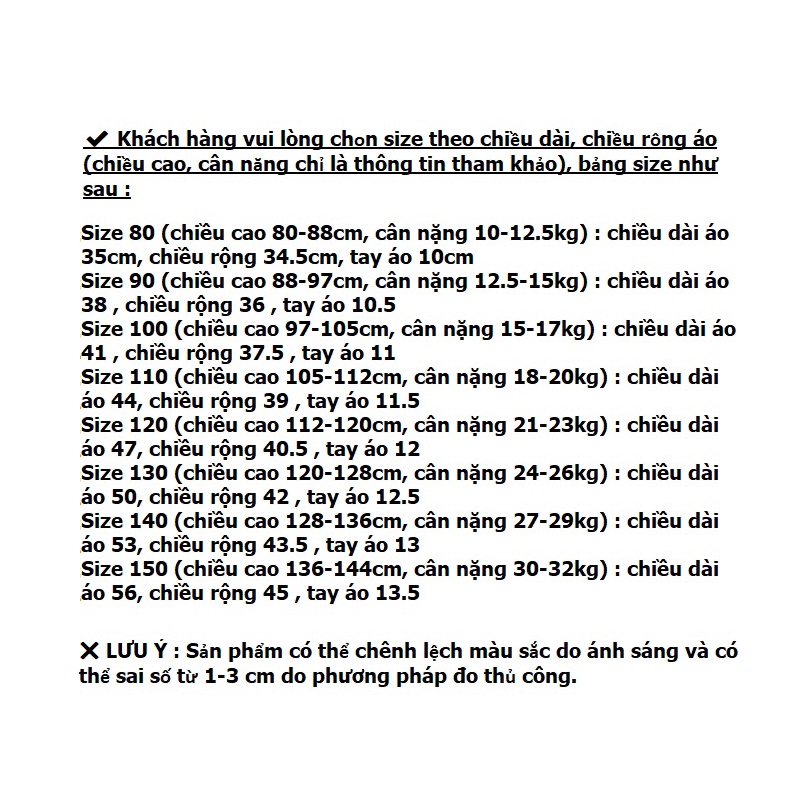 ✔ Khách hàng vui lòng chọn size theo chiều dài, chiều rộng áo (chiều cao, cân nặng chỉ là thông tin tham khảo), bảng size như sau :

Size 80 (chiều cao 80-88cm, cân nặng 10-12.5kg) : chiều dài áo 35cm, chiều rộng 34.5cm, tay áo 10cm
Size 90 (chiều cao 88-97cm, cân nặng 12.5-15kg) : chiều dài áo 38 , chiều rộng 36 , tay áo 10.5
Size 100 (chiều cao 97-105cm, cân nặng 15-17kg) : chiều dài áo 41 , chiều rộng 37.5 , tay áo 11
Size 110 (chiều cao 105-112cm, cân nặng 18-20kg) : chiều dài áo 44, chiều rộng 39 , tay áo 11.5
Size 120 (chiều cao 112-120cm, cân nặng 21-23kg) : chiều dài áo 47, chiều rộng 40.5 , tay áo 12
Size 130 (chiều cao 120-128cm, cân nặng 24-26kg) : chiều dài áo 50, chiều rộng 42 , tay áo 12.5
Size 140 (chiều cao 128-136cm, cân nặng 27-29kg) : chiều dài áo 53, chiều rộng 43.5 , tay áo 13
Size 150 (chiều cao 136-144cm, cân nặng 30-32kg) : chiều dài áo 56, chiều rộng 45 , tay áo 13.5

✕ LƯU Ý : Sản phẩm có thể chênh lệch màu sắc do ánh sáng và có thể sai số từ 1-3 cm do phương pháp đo thủ công.